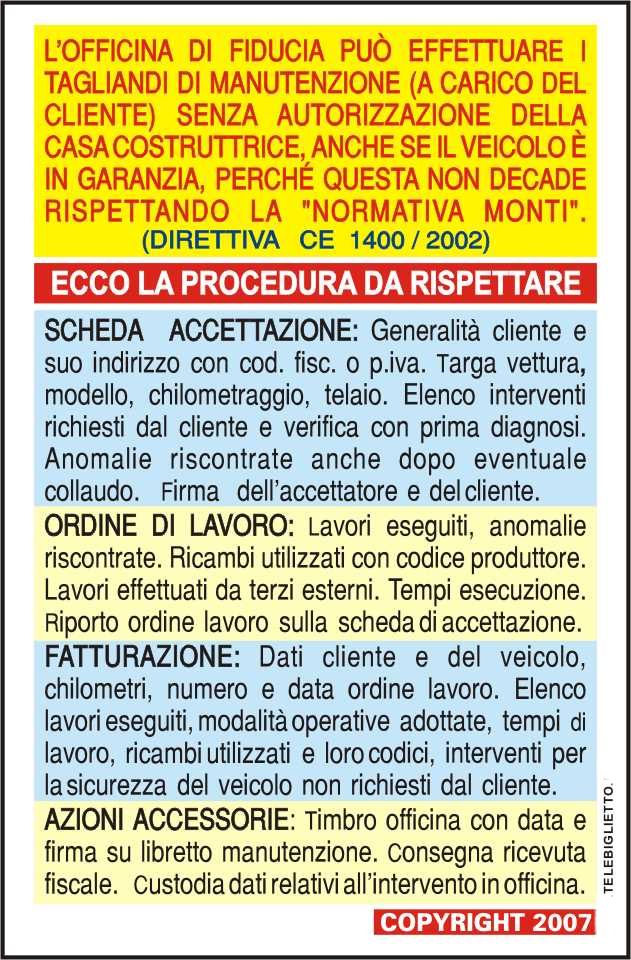 L'OFFICINA DI FIDUCIA PUÒ EFFETTUARE I TAGLIANDI DI MANUTENZIONE (A CARICO DEL CLIENTE) SENZA AUTORIZZAZIONE DELLA CASA COSTRUTTRICE, ANCHE SE IL VEICOLO È IN GARANZIA, PERCHÉ QUESTA NON DECADE RISPETTANDO LA "NORMATIVA MONTI".
(DIRETTIVA CE 1400 / 2002)

ECCO LA PROCEDURA DA RISPETTARE

SCHEDA ACCETTAZIONE: Generalità cliente e suo indirizzo con cod. fisc. o p.iva. Targa vettura, modello, chilometraggio, telaio. Elenco interventi richiesti dal cliente e verifica con prima diagnosi. Anomalie riscontrate anche dopo eventuale collaudo. Firma dell'accettatore e del cliente.

ORDINE DI LAVORO: Lavori eseguiti, anomalie riscontrate. Ricambi utilizzati con codice produttore. Lavori effettuati da terzi esterni. Tempi esecuzione. Riporto ordine lavoro sulla scheda di accettazione.

FATTURAZIONE: Dati cliente e del veicolo, chilometri, numero e data ordine lavoro. Elenco lavori eseguiti, modalità operative adottate, tempi di lavoro, ricambi utilizzati e loro codici, interventi per la sicurezza del veicolo non richiesti dal cliente.

AZIONI ACCESSORIE: Timbro officina con data e firma su libretto manutenzione. Consegna ricevuta fiscale. Custodia dati relativi all'intervento in officina.

TELEBIGLIETTO.

COPYRIGHT 2007